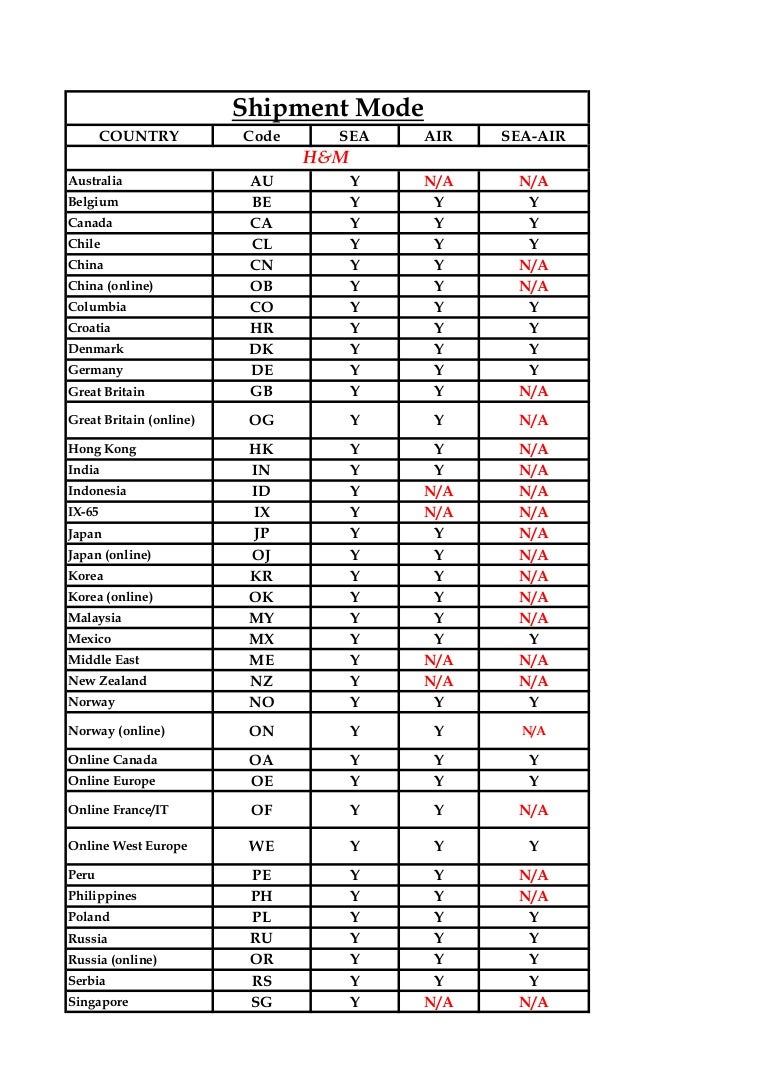 Shipment Mode

| COUNTRY | Code | SEA | AIR | SEA-AIR |
|---|---|---|---|---|
| H&M | | | | |
| Australia | AU | Y | N/A | N/A |
| Belgium | BE | Y | Y | Y |
| Canada | CA | Y | Y | Y |
| Chile | CL | Y | Y | Y |
| China | CN | Y | Y | N/A |
| China (online) | OB | Y | Y | N/A |
| Columbia | CO | Y | Y | Y |
| Croatia | HR | Y | Y | Y |
| Denmark | DK | Y | Y | Y |
| Germany | DE | Y | Y | Y |
| Great Britain | GB | Y | Y | N/A |
| Great Britain (online) | OG | Y | Y | N/A |
| Hong Kong | HK | Y | Y | N/A |
| India | IN | Y | Y | N/A |
| Indonesia | ID | Y | N/A | N/A |
| IX-65 | IX | Y | N/A | N/A |
| Japan | JP | Y | Y | N/A |
| Japan (online) | OJ | Y | Y | N/A |
| Korea | KR | Y | Y | N/A |
| Korea (online) | OK | Y | Y | N/A |
| Malaysia | MY | Y | Y | N/A |
| Mexico | MX | Y | Y | Y |
| Middle East | ME | Y | N/A | N/A |
| New Zealand | NZ | Y | N/A | N/A |
| Norway | NO | Y | Y | Y |
| Norway (online) | ON | Y | Y | N/A |
| Online Canada | OA | Y | Y | Y |
| Online Europe | OE | Y | Y | Y |
| Online France/IT | OF | Y | Y | N/A |
| Online West Europe | WE | Y | Y | Y |
| Peru | PE | Y | Y | N/A |
| Philippines | PH | Y | Y | N/A |
| Poland | PL | Y | Y | Y |
| Russia | RU | Y | Y | Y |
| Russia (online) | OR | Y | Y | Y |
| Serbia | RS | Y | Y | Y |
| Singapore | SG | Y | N/A | N/A |